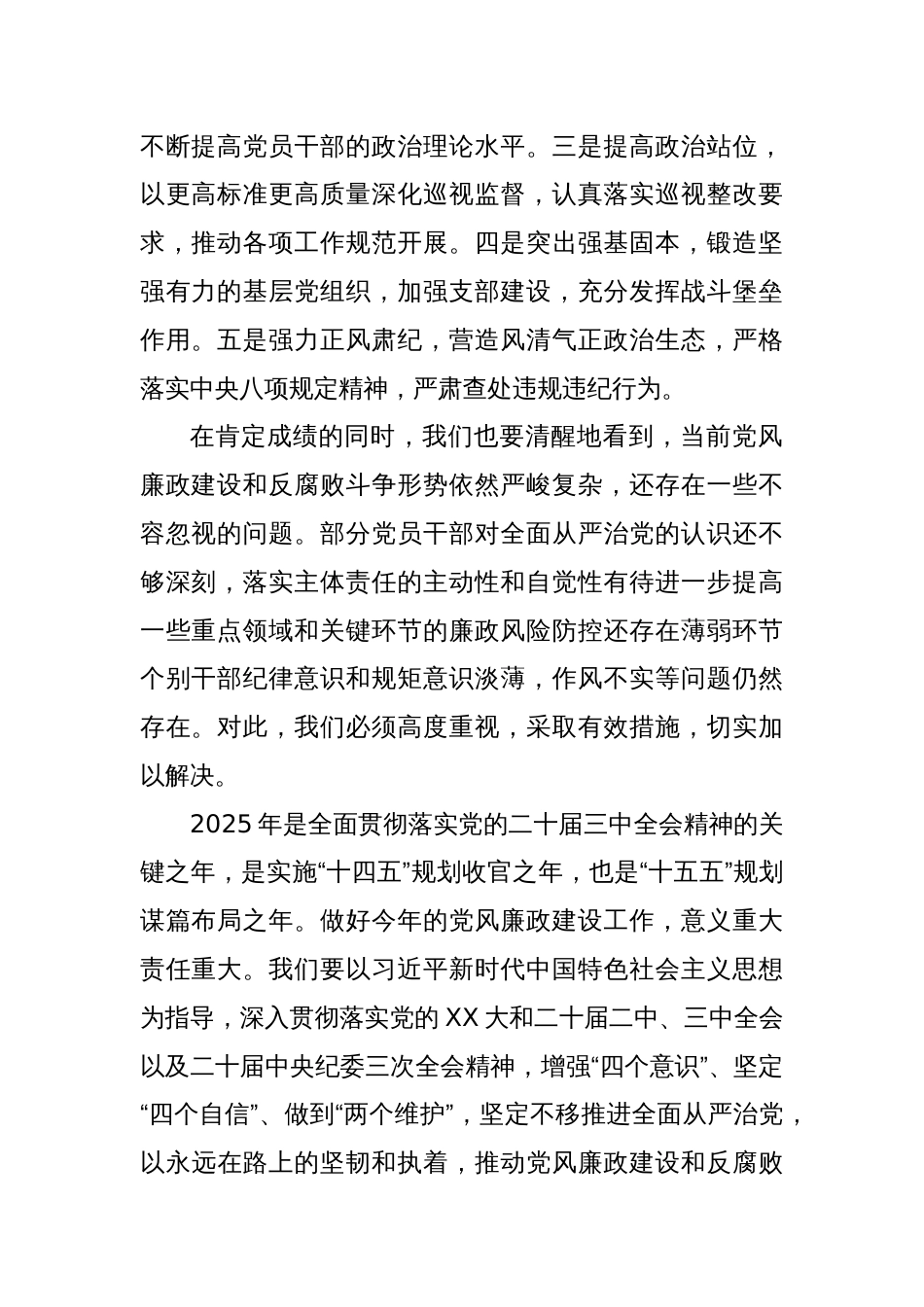 不断提高党员干部的政治理论水平。三是提高政治站位，以更高标准更高质量深化巡视监督，认真落实巡视整改要求，推动各项工作规范开展。四是突出强基固本，锻造坚强有力的基层党组织，加强支部建设，充分发挥战斗堡垒作用。五是强力正风肃纪，营造风清气正政治生态，严格落实中央八项规定精神，严肃查处违规违纪行为。

在肯定成绩的同时，我们也要清醒地看到，当前党风廉政建设和反腐败斗争形势依然严峻复杂，还存在一些不容忽视的问题。部分党员干部对全面从严治党的认识还不够深刻，落实主体责任的主动性和自觉性有待进一步提高一些重点领域和关键环节的廉政风险防控还存在薄弱环节个别干部纪律意识和规矩意识淡薄，作风不实等问题仍然存在。对此，我们必须高度重视，采取有效措施，切实加以解决。

2025 年是全面贯彻落实党的二十届三中全会精神的关键之年，是实施“十四五”规划收官之年，也是“十五五”规划谋篇布局之年。做好今年的党风廉政建设工作，意义重大责任重大。我们要以习近平新时代中国特色社会主义思想为指导，深入贯彻落实党的 XX 大和二十届二中、三中全会以及二十届中央纪委三次全会精神，增强“四个意识”、坚定“四个自信”、做到“两个维护”，坚定不移推进全面从严治党，以永远在路上的坚韧和执着，推动党风廉政建设和反腐败